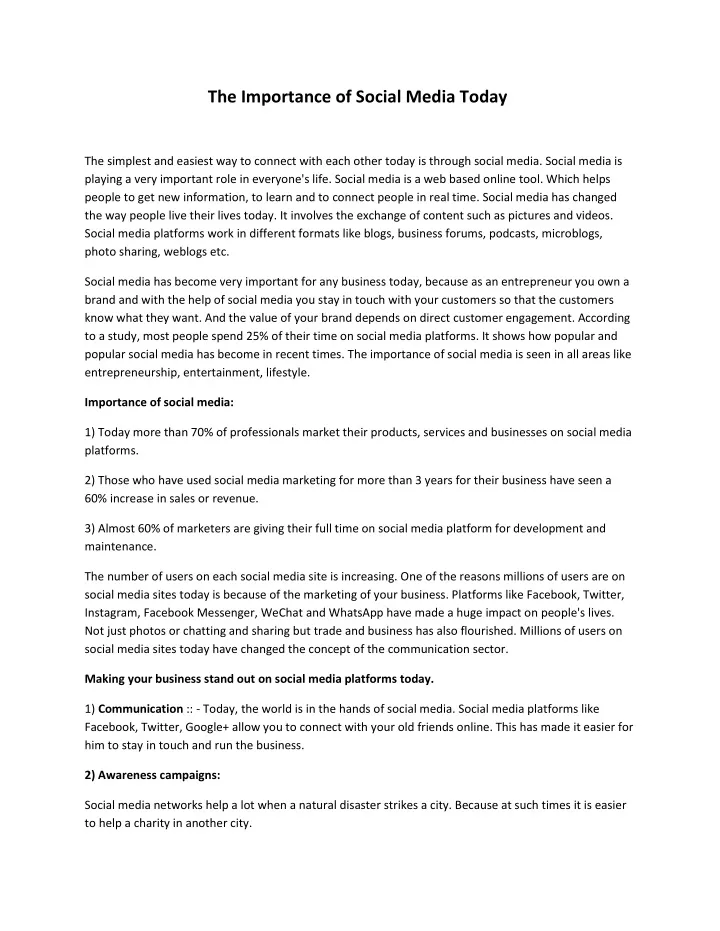 The Importance of Social Media Today

The simplest and easiest way to connect with each other today is through social media. Social media is playing a very important role in everyone's life. Social media is a web based online tool. Which helps people to get new information, to learn and to connect people in real time. Social media has changed the way people live their lives today. It involves the exchange of content such as pictures and videos. Social media platforms work in different formats like blogs, business forums, podcasts, microblogs, photo sharing, weblogs etc.

Social media has become very important for any business today, because as an entrepreneur you own a brand and with the help of social media you stay in touch with your customers so that the customers know what they want. And the value of your brand depends on direct customer engagement. According to a study, most people spend 25% of their time on social media platforms. It shows how popular and popular social media has become in recent times. The importance of social media is seen in all areas like entrepreneurship, entertainment, lifestyle.

Importance of social media:

1) Today more than 70% of professionals market their products, services and businesses on social media platforms.

2) Those who have used social media marketing for more than 3 years for their business have seen a 60% increase in sales or revenue.

3) Almost 60% of marketers are giving their full time on social media platform for development and maintenance.

The number of users on each social media site is increasing. One of the reasons millions of users are on social media sites today is because of the marketing of your business. Platforms like Facebook, Twitter, Instagram, Facebook Messenger, WeChat and WhatsApp have made a huge impact on people's lives. Not just photos or chatting and sharing but trade and business has also flourished. Millions of users on social media sites today have changed the concept of the communication sector.

Making your business stand out on social media platforms today.

1) Communication :: - Today, the world is in the hands of social media. Social media platforms like Facebook, Twitter, Google+ allow you to connect with your old friends online. This has made it easier for him to stay in touch and run the business.

2) Awareness campaigns:

Social media networks help a lot when a natural disaster strikes a city. Because at such times it is easier to help a charity in another city.